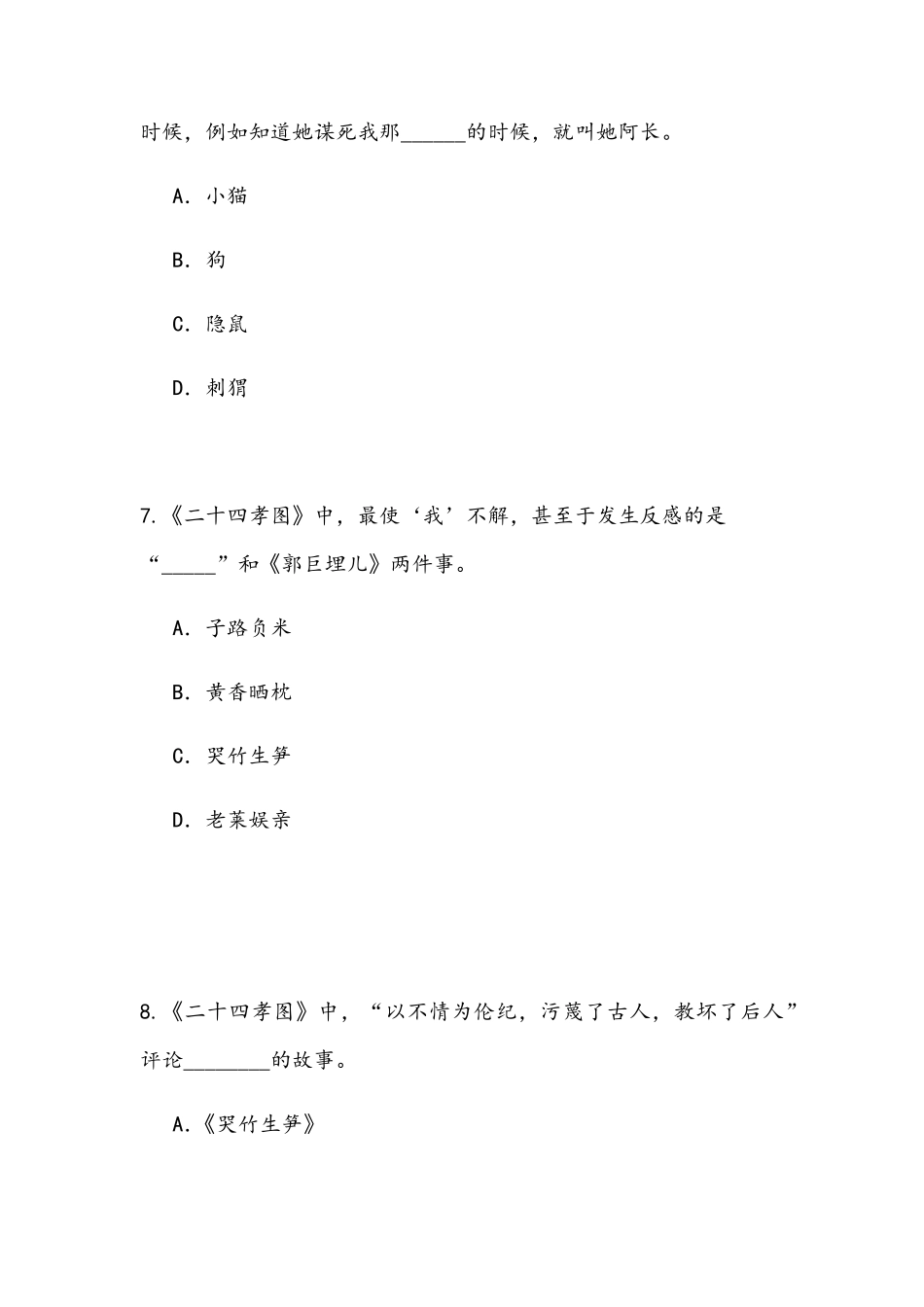 时候，例如知道她谋死我那______的时候，就叫她阿长。

A. 小猫

B. 狗

C. 隐鼠

D. 刺猬

7.《二十四孝图》中，最使‘我’不解，甚至于发生反感的是“_____”和《郭巨埋儿》两件事。

A. 子路负米

B. 黄香晒枕

C. 哭竹生笋

D. 老莱娱亲

8.《二十四孝图》中，“以不情为伦纪，污蔑了古人，教坏了后人”评论________的故事。

A.《哭竹生笋》